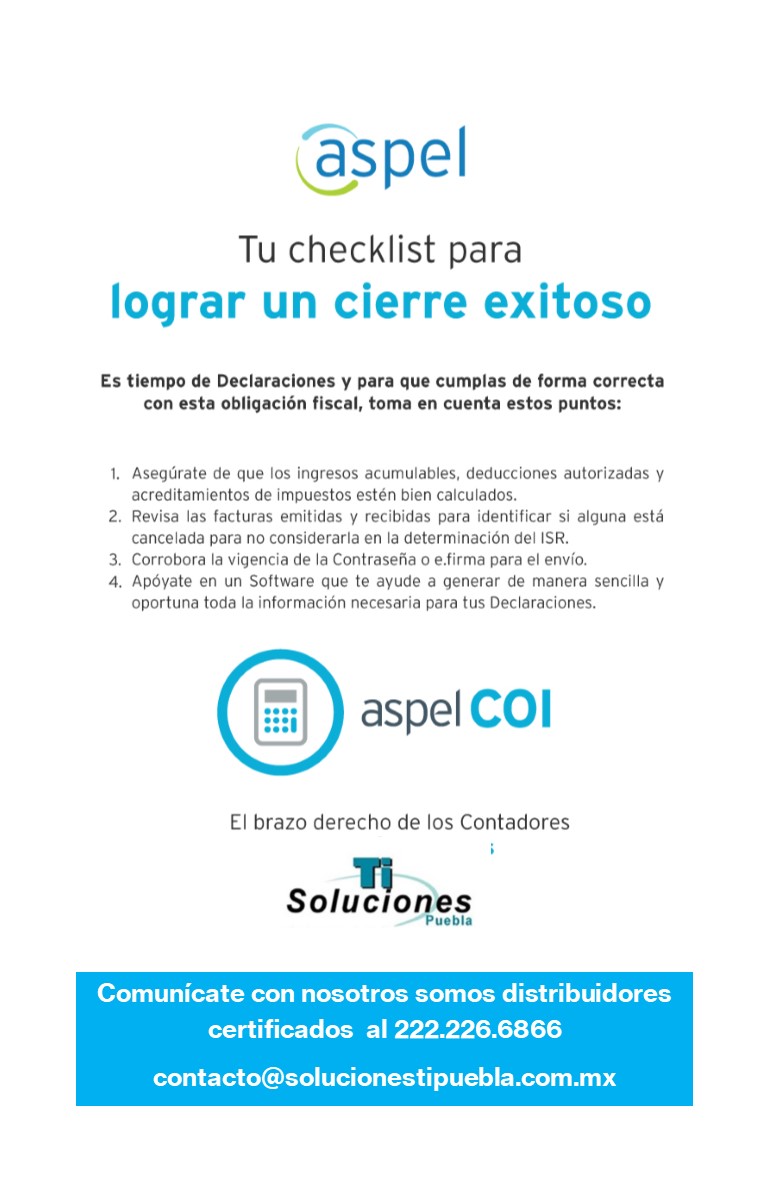 aspel

Tu checklist para
lograr un cierre exitoso

Es tiempo de Declaraciones y para que cumplas de forma correcta con esta obligación fiscal, toma en cuenta estos puntos:

1. Asegúrate de que los ingresos acumulables, deducciones autorizadas y acreditamientos de impuestos estén bien calculados.
2. Revisa las facturas emitidas y recibidas para identificar si alguna está cancelada para no considerarla en la determinación del ISR.
3. Corrobora la vigencia de la Contraseña o e.firma para el envío.
4. Apóyate en un Software que te ayude a generar de manera sencilla y oportuna toda la información necesaria para tus Declaraciones.

aspel COI

El brazo derecho de los Contadores

Ti
Soluciones
Puebla

Comunícate con nosotros somos distribuidores certificados al 222.226.6866

contacto@solucionestipuebla.com.mx